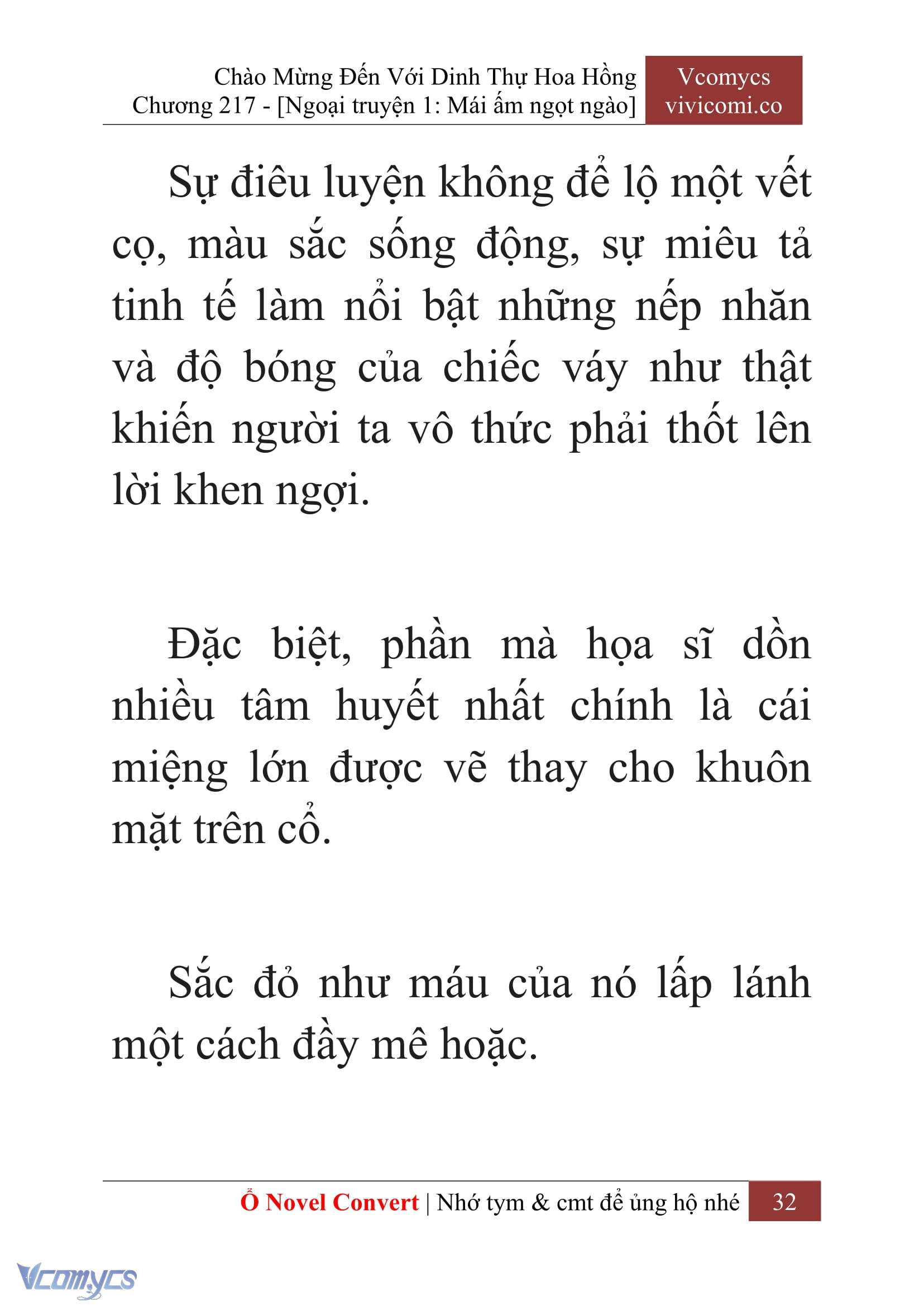 Chào Mừng Đến Với Dinh Thự Hoa Hồng
Chương 217 - [Ngoại truyện 1: Mái ấm ngọt ngào]

Vcomycs
vivicomi.co

Sự điêu luyện không để lộ một vết cọ, màu sắc sống động, sự miêu tả tinh tế làm nổi bật những nếp nhăn và độ bóng của chiếc váy như thật khiến người ta vô thức phải thốt lên lời khen ngợi.

Đặc biệt, phần mà họa sĩ dồn nhiều tâm huyết nhất chính là cái miệng lớn được vẽ thay cho khuôn mặt trên cổ.

Sắc đỏ như máu của nó lấp lánh một cách đầy mê hoặc.

Ổ Novel Convert | Nhớ tym & cmt để ủng hộ nhé 32

Vcomycs